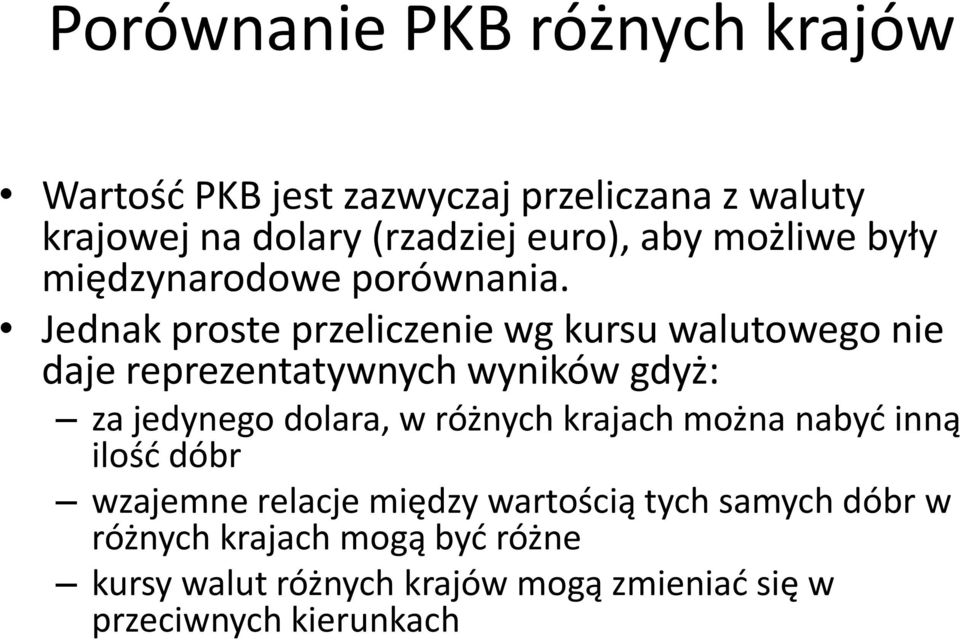 Porównanie PKB różnych krajów

• Wartość PKB jest zazwyczaj przeliczana z waluty krajowej na dolary (rzadziej euro), aby możliwe były międzynarodowe porównania.

• Jednak proste przeliczenie wg kursu walutowego nie daje reprezentatywnych wyników gdyż:

– za jedynego dolara, w różnych krajach można nabyć inną ilość dóbr

– wzajemne relacje między wartością tych samych dóbr w różnych krajach mogą być różne

– kursy walut różnych krajów mogą zmieniać się w przeciwnych kierunkach